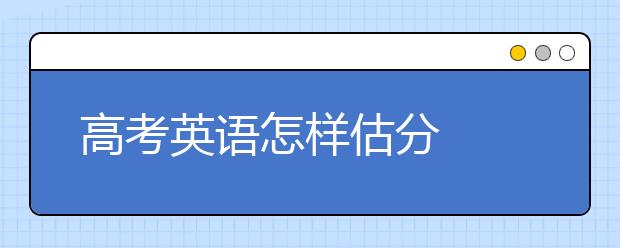 高考英语怎样估分